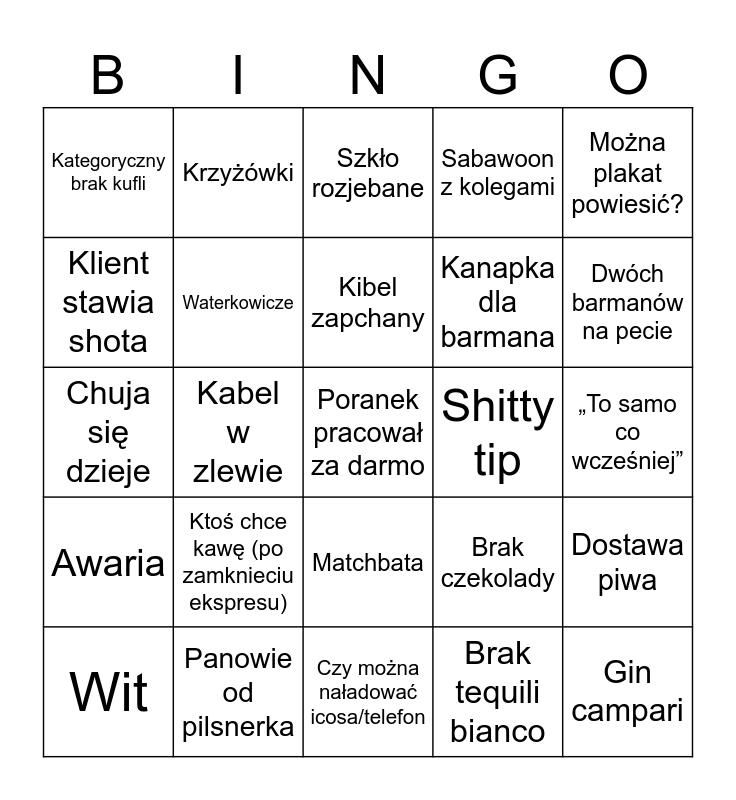 | B | I | N | G | O |
|---|---|---|---|---|
| Kategoryczny brak kufli | Krzyżówki | Szkło rozjebane | Sabawoon z kolegami | Można plakat powiesić? |
| Klient stawia shota | Waterkowicze | Kibel zapchany | Kanapka dla barmana | Dwóch barmanów na pecie |
| Chuja się dzieje | Kabel w zlewie | Poranek pracował za darmo | Shitty tip | „To samo co wcześniej” |
| Awaria | Ktoś chce kawę (po zamknieciu ekspresu) | Matchbata | Brak czekolady | Dostawa piwa |
| Wit | Panowie od pilsnerka | Czy można naładować icosa/telefon | Brak tequili bianco | Gin campari |